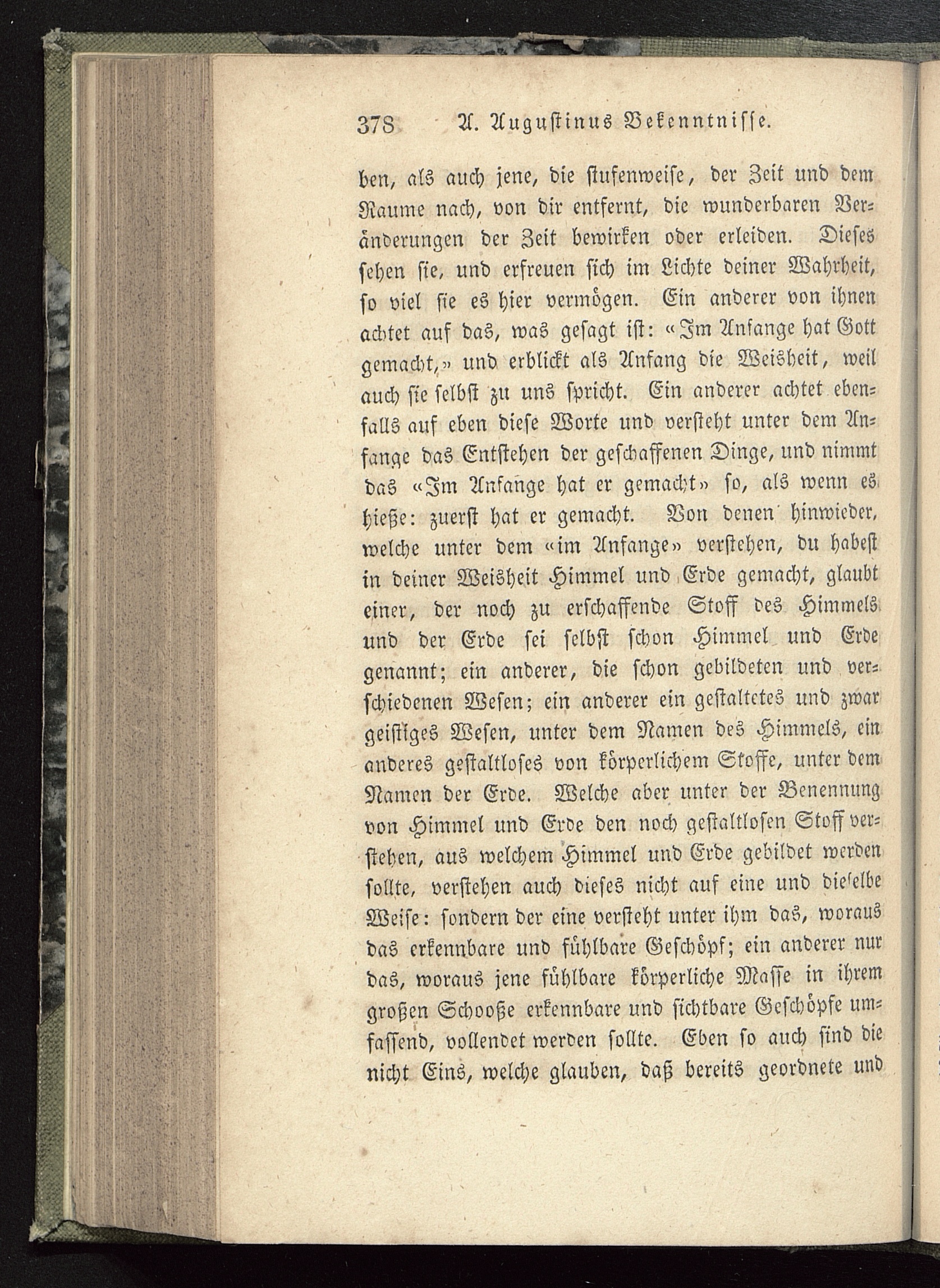 378 A. Augustinus Bekenntnisse.

ben, als auch jene, die stufenweise, der Zeit und dem Raume nach, von dir entfernt, die wunderbaren Veränderungen der Zeit bewirken oder erleiden. Dieses sehen sie, und erfreuen sich im Lichte deiner Wahrheit, so viel sie es hier vermögen. Ein anderer von ihnen achtet auf das, was gesagt ist: «Im Anfange hat Gott gemacht,» und erblickt als Anfang die Weisheit, weil auch sie selbst zu uns spricht. Ein anderer achtet ebenfalls auf eben diese Worte und versteht unter dem Anfange das Entstehen der geschaffenen Dinge, und nimmt das «Im Anfange hat er gemacht» so, als wenn es hieße: zuerst hat er gemacht. Von denen hinwieder, welche unter dem «im Anfange» verstehen, du habest in deiner Weisheit Himmel und Erde gemacht, glaubt einer, der noch zu erschaffende Stoff des Himmels und der Erde sei selbst schon Himmel und Erde genannt; ein anderer, die schon gebildeten und verschiedenen Wesen; ein anderer ein gestaltetes und zwar geistiges Wesen, unter dem Namen des Himmels, ein anderes gestaltloses von körperlichem Stoffe, unter dem Namen der Erde. Welche aber unter der Benennung von Himmel und Erde den noch gestaltlosen Stoff verstehen, aus welchem Himmel und Erde gebildet werden sollte, verstehen auch dieses nicht auf eine und dieselbe Weise: sondern der eine versteht unter ihm das, woraus das erkennbare und fühlbare Geschöpf; ein anderer nur das, woraus jene fühlbare körperliche Masse in ihrem großen Schooße erkennbare und sichtbare Geschöpfe umfassend, vollendet werden sollte. Eben so auch sind die nicht Eins, welche glauben, daß bereits geordnete und